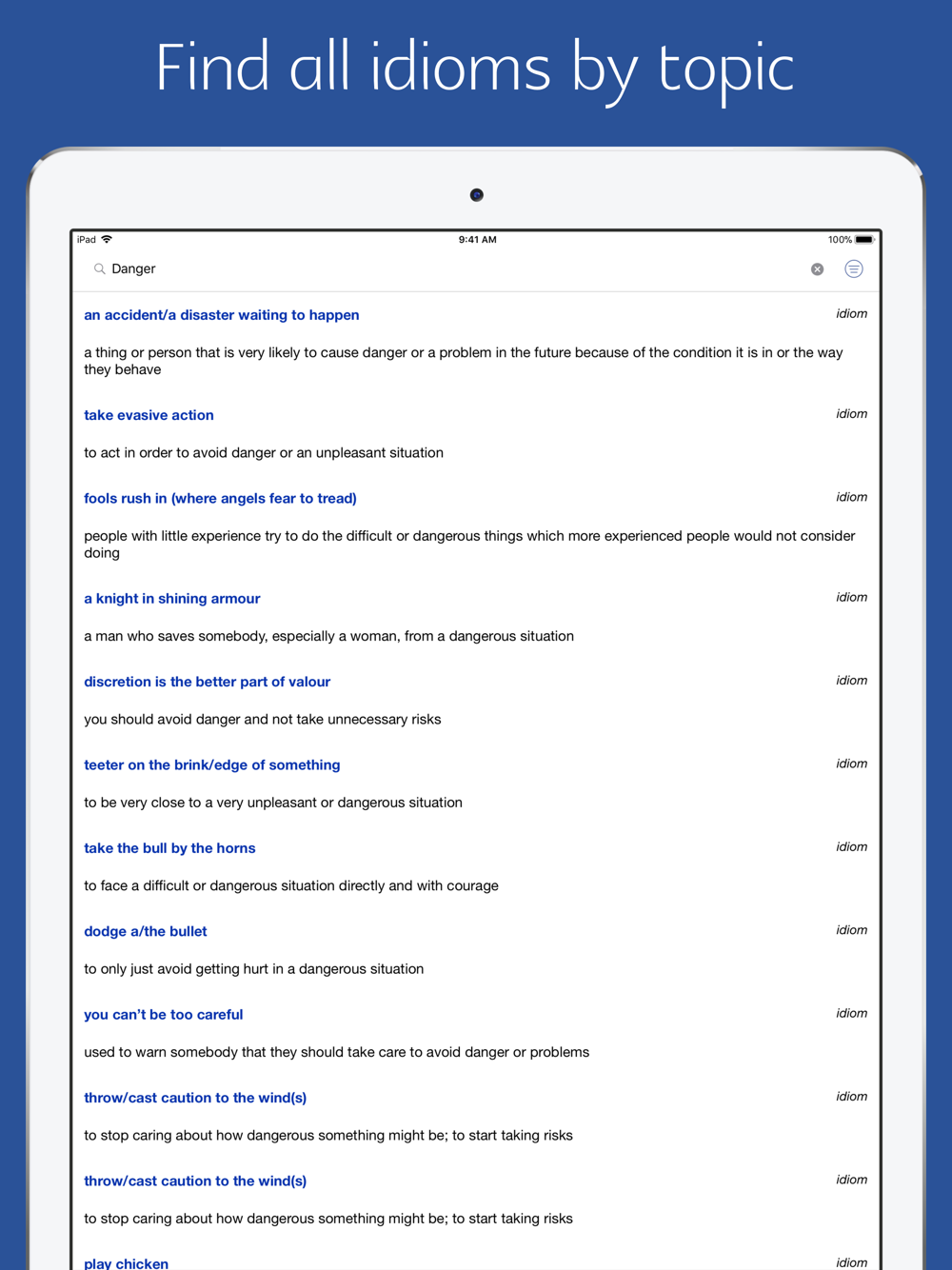 Find all idioms by topic

iPad 9:41 AM 100%

Danger

an accident/a disaster waiting to happen
idiom

a thing or person that is very likely to cause danger or a problem in the future because of the condition it is in or the way they behave

take evasive action
idiom

to act in order to avoid danger or an unpleasant situation

fools rush in (where angels fear to tread)
idiom

people with little experience try to do the difficult or dangerous things which more experienced people would not consider doing

a knight in shining armour
idiom

a man who saves somebody, especially a woman, from a dangerous situation

discretion is the better part of valour
idiom

you should avoid danger and not take unnecessary risks

teeter on the brink/edge of something
idiom

to be very close to a very unpleasant or dangerous situation

take the bull by the horns
idiom

to face a difficult or dangerous situation directly and with courage

dodge a/the bullet
idiom

to only just avoid getting hurt in a dangerous situation

you can't be too careful
idiom

used to warn somebody that they should take care to avoid danger or problems

throw/cast caution to the wind(s)
idiom

to stop caring about how dangerous something might be; to start taking risks

throw/cast caution to the wind(s)
idiom

to stop caring about how dangerous something might be; to start taking risks

play chicken
idiom